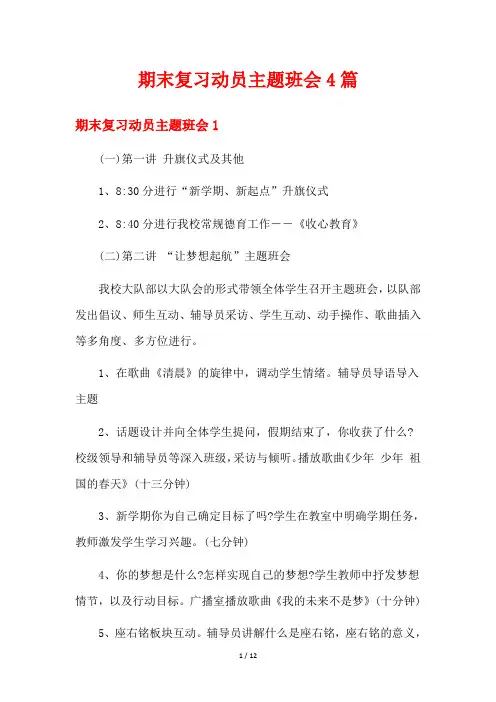 期末复习动员主题班会4篇

期末复习动员主题班会1

(一)第一讲 升旗仪式及其他

1、8:30分进行“新学期、新起点”升旗仪式

2、8:40分进行我校常规德育工作——《收心教育》

(二)第二讲 “让梦想起航”主题班会

我校大队部以大队会的形式带领全体学生召开主题班会，以队部发出倡议、师生互动、辅导员采访、学生互动、动手操作、歌曲插入等多角度、多方位进行。

1、在歌曲《清晨》的旋律中，调动学生情绪。辅导员导语导入主题

2、话题设计并向全体学生提问，假期结束了，你收获了什么?校级领导和辅导员等深入班级，采访与倾听。播放歌曲《少年 少年 祖国的春天》(十三分钟)

3、新学期你为自己确定目标了吗?学生在教室中明确学期任务，教师激发学生学习兴趣。(七分钟)

4、你的梦想是什么?怎样实现自己的梦想?学生教师中抒发梦想情节，以及行动目标。广播室播放歌曲《我的未来不是梦》(十分钟)

5、座右铭板块互动。辅导员讲解什么是座右铭，座右铭的意义，

1 / 12